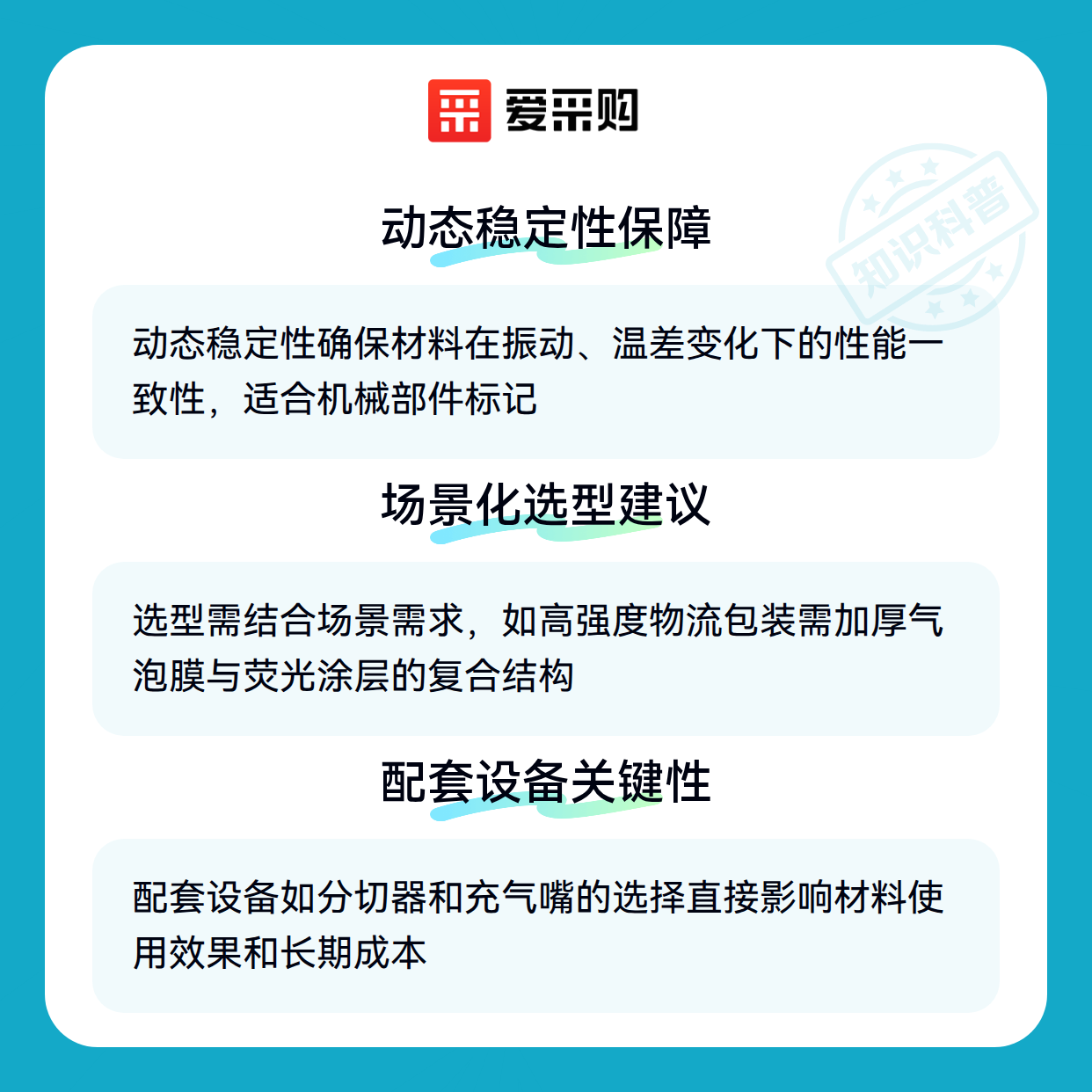 爱采购

动态稳定性保障

动态稳定性确保材料在振动、温差变化下的性能一致性，适合机械部件标记

场景化选型建议

选型需结合场景需求，如高强度物流包装需加厚气泡膜与荧光涂层的复合结构

配套设备关键性

配套设备如分切器和充气嘴的选择直接影响材料使用效果和长期成本

知识科普